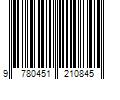 9 780451 210845